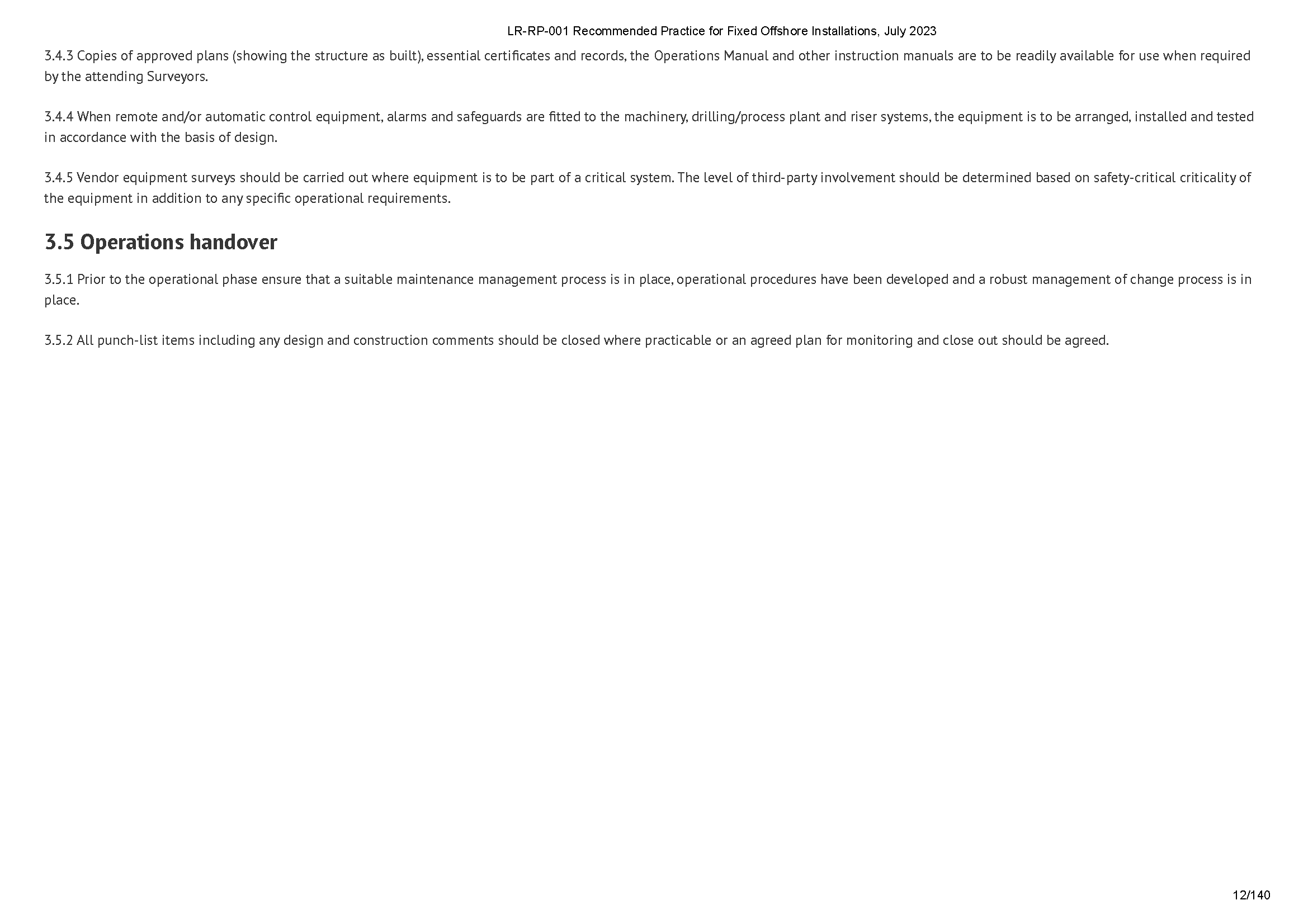 LR-RP-001 Recommended Practice for Fixed Offshore Installations, July 2023

3.4.3 Copies of approved plans (showing the structure as built), essential certificates and records, the Operations Manual and other instruction manuals are to be readily available for use when required by the attending Surveyors.

3.4.4 When remote and/or automatic control equipment, alarms and safeguards are fitted to the machinery, drilling/process plant and riser systems, the equipment is to be arranged, installed and tested in accordance with the basis of design.

3.4.5 Vendor equipment surveys should be carried out where equipment is to be part of a critical system. The level of third-party involvement should be determined based on safety-critical criticality of the equipment in addition to any specific operational requirements.

3.5 Operations handover

3.5.1 Prior to the operational phase ensure that a suitable maintenance management process is in place, operational procedures have been developed and a robust management of change process is in place.

3.5.2 All punch-list items including any design and construction comments should be closed where practicable or an agreed plan for monitoring and close out should be agreed.

12/140